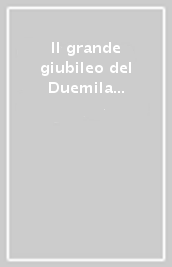 Il grande giubileo del Duemila...